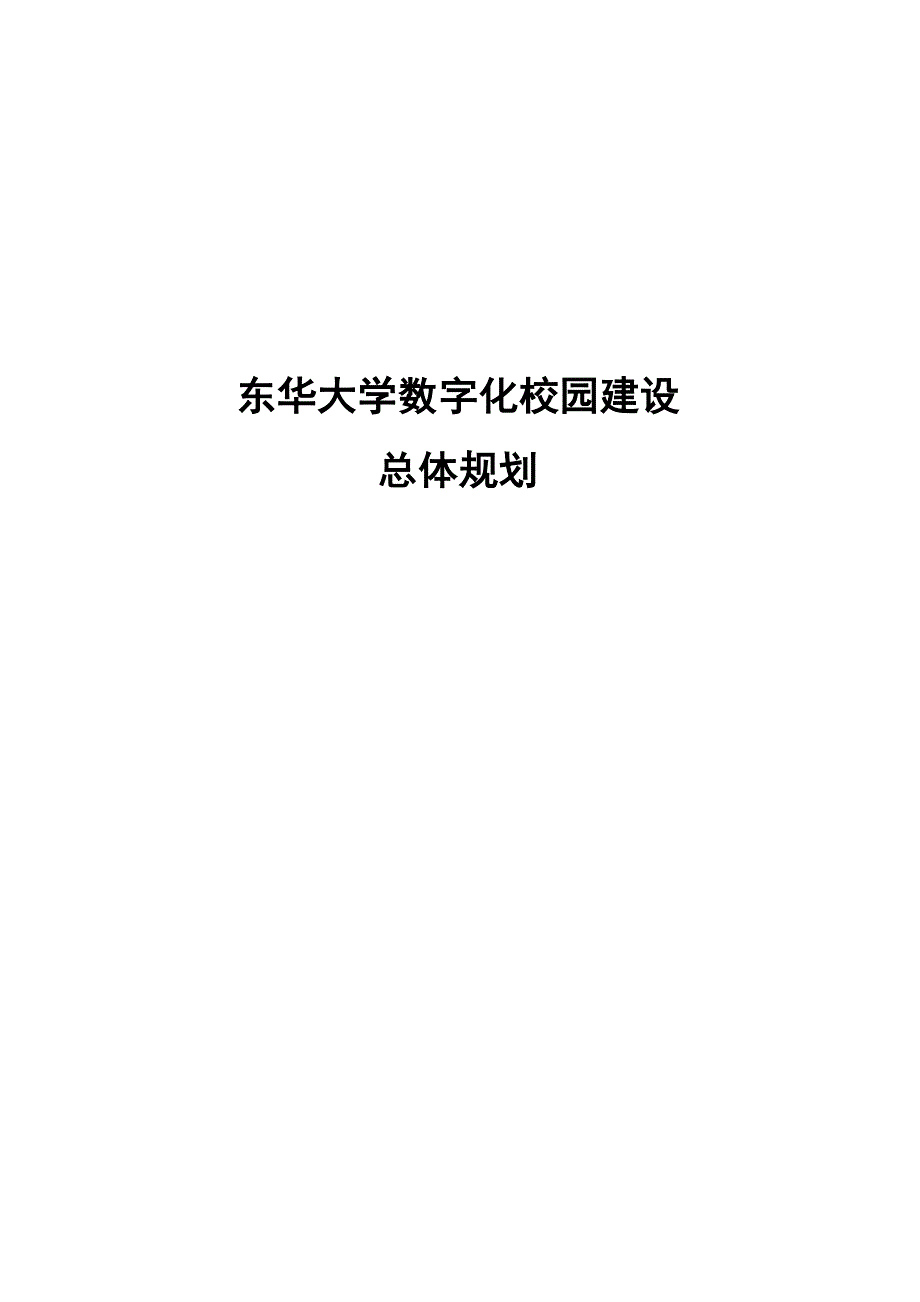 东华大学数字化校园建设

总体规划